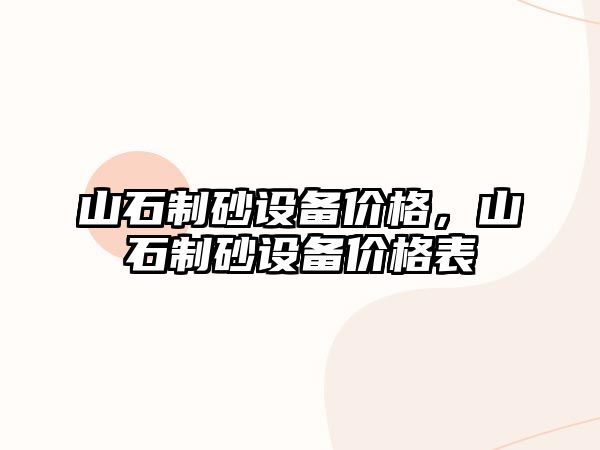 山石制砂设备价格，山石制砂设备价格表